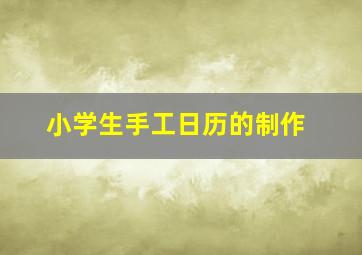 小学生手工日历的制作